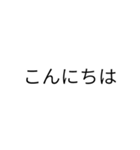 こんにちは